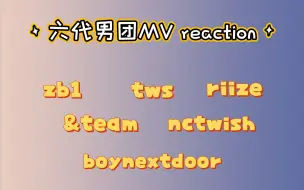 六代男团MV reaction

zb1 tws riize

&team nctwish

boynextdoor